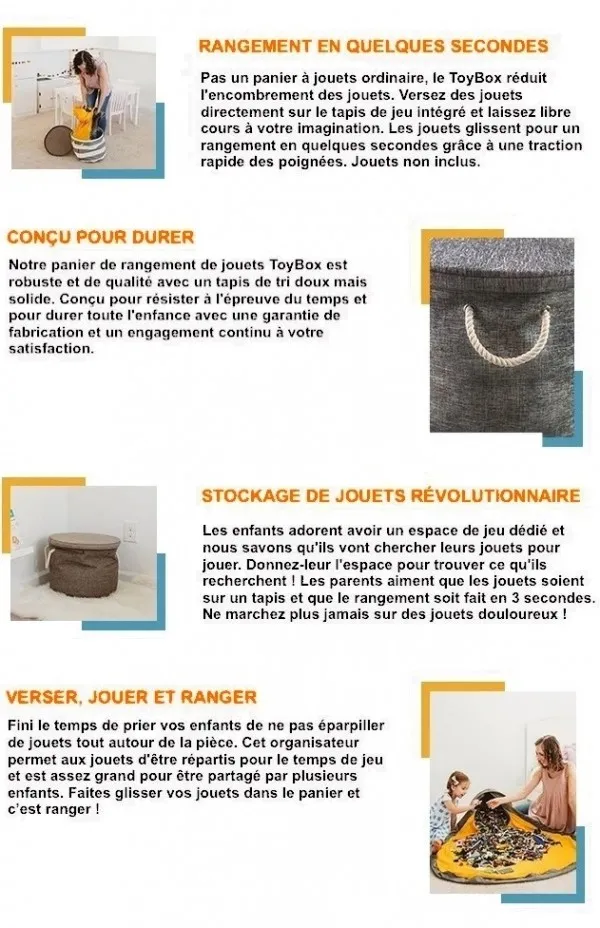 RANGEMENT EN QUELQUES SECONDES

Pas un panier à jouets ordinaire, le ToyBox réduit l'encombrement des jouets. Versez des jouets directement sur le tapis de jeu intégré et laissez libre cours à votre imagination. Les jouets glissent pour un rangement en quelques secondes grâce à une traction rapide des poignées. Jouets non inclus.

CONÇU POUR DURER

Notre panier de rangement de jouets ToyBox est robuste et de qualité avec un tapis de tri doux mais solide. Conçu pour résister à l'épreuve du temps et pour durer toute l'enfance avec une garantie de fabrication et un engagement continu à votre satisfaction.

STOCKAGE DE JOUETS RÉVOLUTIONNAIRE

Les enfants adorent avoir un espace de jeu dédié et nous savons qu'ils vont chercher leurs jouets pour jouer. Donnez-leur l'espace pour trouver ce qu'ils recherchent ! Les parents aiment que les jouets soient sur un tapis et que le rangement soit fait en 3 secondes. Ne marchez plus jamais sur des jouets douloureux !

VERSER, JOUER ET RANGER

Fini le temps de prier vos enfants de ne pas éparpiller de jouets tout autour de la pièce. Cet organisateur permet aux jouets d'être répartis pour le temps de jeu et est assez grand pour être partagé par plusieurs enfants. Faites glisser vos jouets dans le panier et c'est ranger !